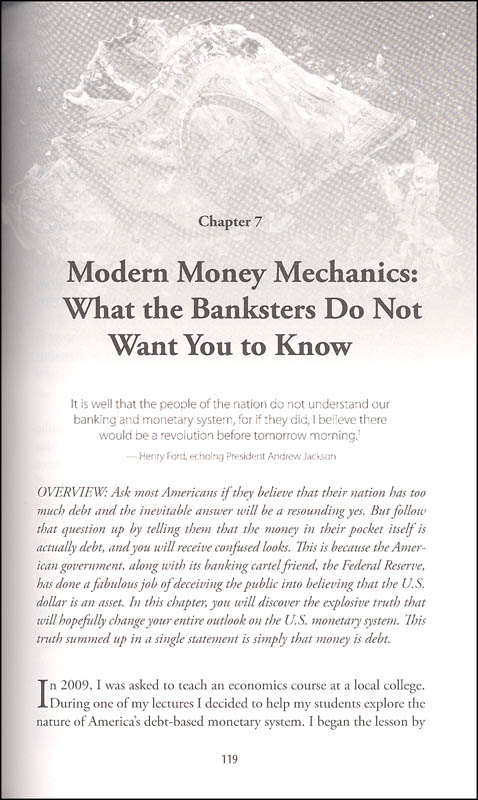 Chapter 7

Modern Money Mechanics: What the Banksters Do Not Want You to Know

It is well that the people of the nation do not understand our banking and monetary system, for if they did, I believe there would be a revolution before tomorrow morning.$^1$

— Henry Ford, echoing President Andrew Jackson

OVERVIEW: Ask most Americans if they believe that their nation has too much debt and the inevitable answer will be a resounding yes. But follow that question up by telling them that the money in their pocket itself is actually debt, and you will receive confused looks. This is because the American government, along with its banking cartel friend, the Federal Reserve, has done a fabulous job of deceiving the public into believing that the U.S. dollar is an asset. In this chapter, you will discover the explosive truth that will hopefully change your entire outlook on the U.S. monetary system. This truth summed up in a single statement is simply that money is debt.

In 2009, I was asked to teach an economics course at a local college. During one of my lectures I decided to help my students explore the nature of America's debt-based monetary system. I began the lesson by

119